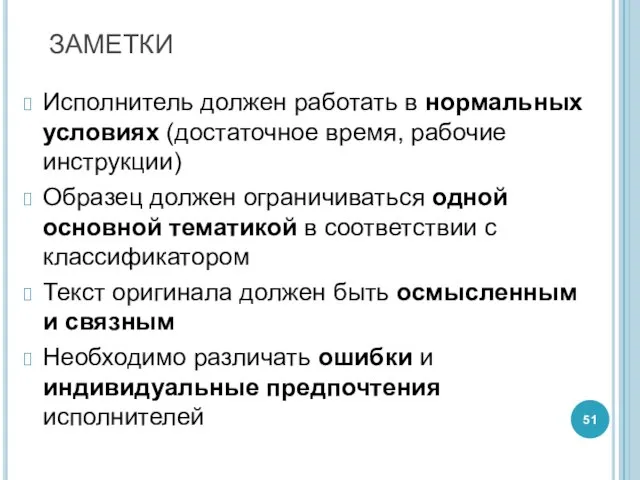 ЗАМЕТКИ

Исполнитель должен работать в нормальных условиях (достаточное время, рабочие инструкции)

Образец должен ограничиваться одной основной тематикой в соответствии с классификатором

Текст оригинала должен быть осмысленным и связным

Необходимо различать ошибки и индивидуальные предпочтения исполнителей

51